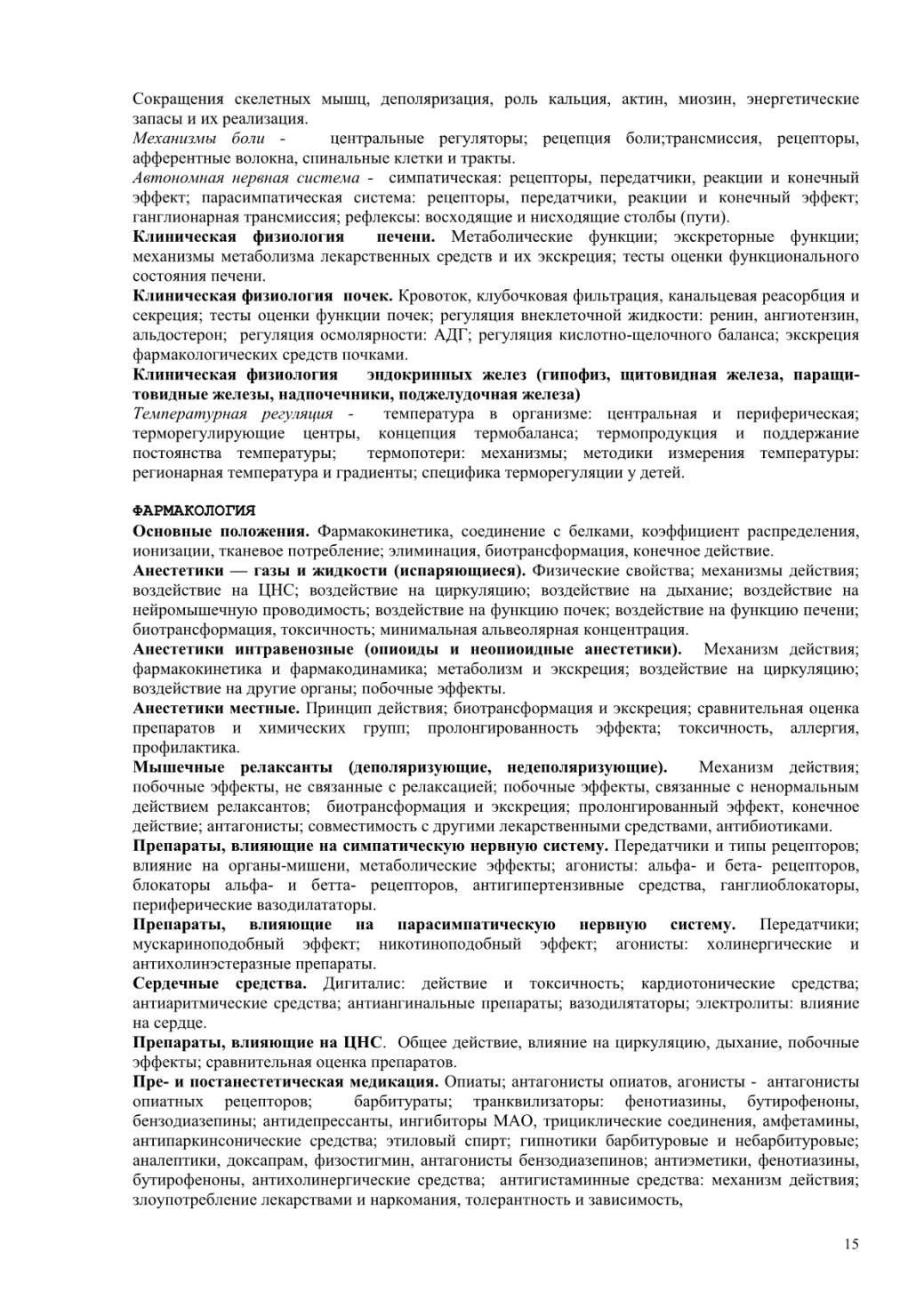 Сокращения скелетных мышц, деполяризация, роль кальция, актин, миозин, энергетические запасы и их реализация.
Механизмы боли - центральные регуляторы; рецепция боли;трансмиссия, рецепторы, афферентные волокна, спинальные клетки и тракты.
Автономная нервная система - симпатическая: рецепторы, передатчики, реакции и конечный эффект; парасимпатическая система: рецепторы, передатчики, реакции и конечный эффект; ганглионарная трансмиссия; рефлексы: восходящие и нисходящие столбы (пути).
Клиническая физиология печени. Метаболические функции; экскреторные функции; механизмы метаболизма лекарственных средств и их экскреция; тесты оценки функционального состояния печени.
Клиническая физиология почек. Кровоток, клубочковая фильтрация, канальцевая реасорбция и секреция; тесты оценки функции почек; регуляция внеклеточной жидкости: ренин, ангиотензин, альдостерон; регуляция осмолярности: АДГ; регуляция кислотно-щелочного баланса; экскреция фармакологических средств почками.
Клиническая физиология эндокринных желез (гипофиз, щитовидная железа, паращитовидные железы, надпочечники, поджелудочная железа)
Температурная регуляция - температура в организме: центральная и периферическая; терморегулирующие центры, концепция термобаланса; термопродукция и поддержание постоянства температуры; термопотери: механизмы; методики измерения температуры: регионарная температура и градиенты; специфика терморегуляции у детей.

ФАРМАКОЛОГИЯ
Основные положения. Фармакокинетика, соединение с белками, коэффициент распределения, ионизации, тканевое потребление; элиминация, биотрансформация, конечное действие.
Анестетики — газы и жидкости (испаряющиеся). Физические свойства; механизмы действия; воздействие на ЦНС; воздействие на циркуляцию; воздействие на дыхание; воздействие на нейромышечную проводимость; воздействие на функцию почек; воздействие на функцию печени; биотрансформация, токсичность; минимальная альвеолярная концентрация.
Анестетики интравенозные (опиоиды и неопиоидные анестетики). Механизм действия; фармакокинетика и фармакодинамика; метаболизм и экскреция; воздействие на циркуляцию; воздействие на другие органы; побочные эффекты.
Анестетики местные. Принцип действия; биотрансформация и экскреция; сравнительная оценка препаратов и химических групп; пролонгированность эффекта; токсичность, аллергия, профилактика.
Мышечные релаксанты (деполяризующие, недеполяризующие). Механизм действия; побочные эффекты, не связанные с релаксацией; побочные эффекты, связанные с ненормальным действием релаксантов; биотрансформация и экскреция; пролонгированный эффект, конечное действие; антагонисты; совместимость с другими лекарственными средствами, антибиотиками.
Препараты, влияющие на симпатическую нервную систему. Передатчики и типы рецепторов; влияние на органы-мишени, метаболические эффекты; агонисты: альфа- и бета- рецепторов, блокаторы альфа- и бетта- рецепторов, антигипертензивные средства, ганглиоблокаторы, периферические вазодилататоры.
Препараты, влияющие на парасимпатическую нервную систему. Передатчики; мускариноподобный эффект; никотиноподобный эффект; агонисты: холинергические и антихолинэстеразные препараты.
Сердечные средства. Дигиталис: действие и токсичность; кардиотонические средства; антиаритмические средства; антиангинальные препараты; вазодилятаторы; электролиты: влияние на сердце.
Препараты, влияющие на ЦНС. Общее действие, влияние на циркуляцию, дыхание, побочные эффекты; сравнительная оценка препаратов.
Пре- и постанестетическая медикация. Опиаты; антагонисты опиатов, агонисты - антагонисты опиатных рецепторов; барбитураты; транквилизаторы: фенотиазины, бутирофеноны, бензодиазепины; антидепрессанты, ингибиторы МАО, трициклические соединения, амфетамины, антипаркинсонические средства; этиловый спирт; гипнотики барбитуровые и небарбитуровые; аналептики, доксапрам, физостигмин, антагонисты бензодиазепинов; антиэметики, фенотиазины, бутирофеноны, антихолинергические средства; антигистаминные средства: механизм действия; злоупотребление лекарствами и наркомания, толерантность и зависимость,

15